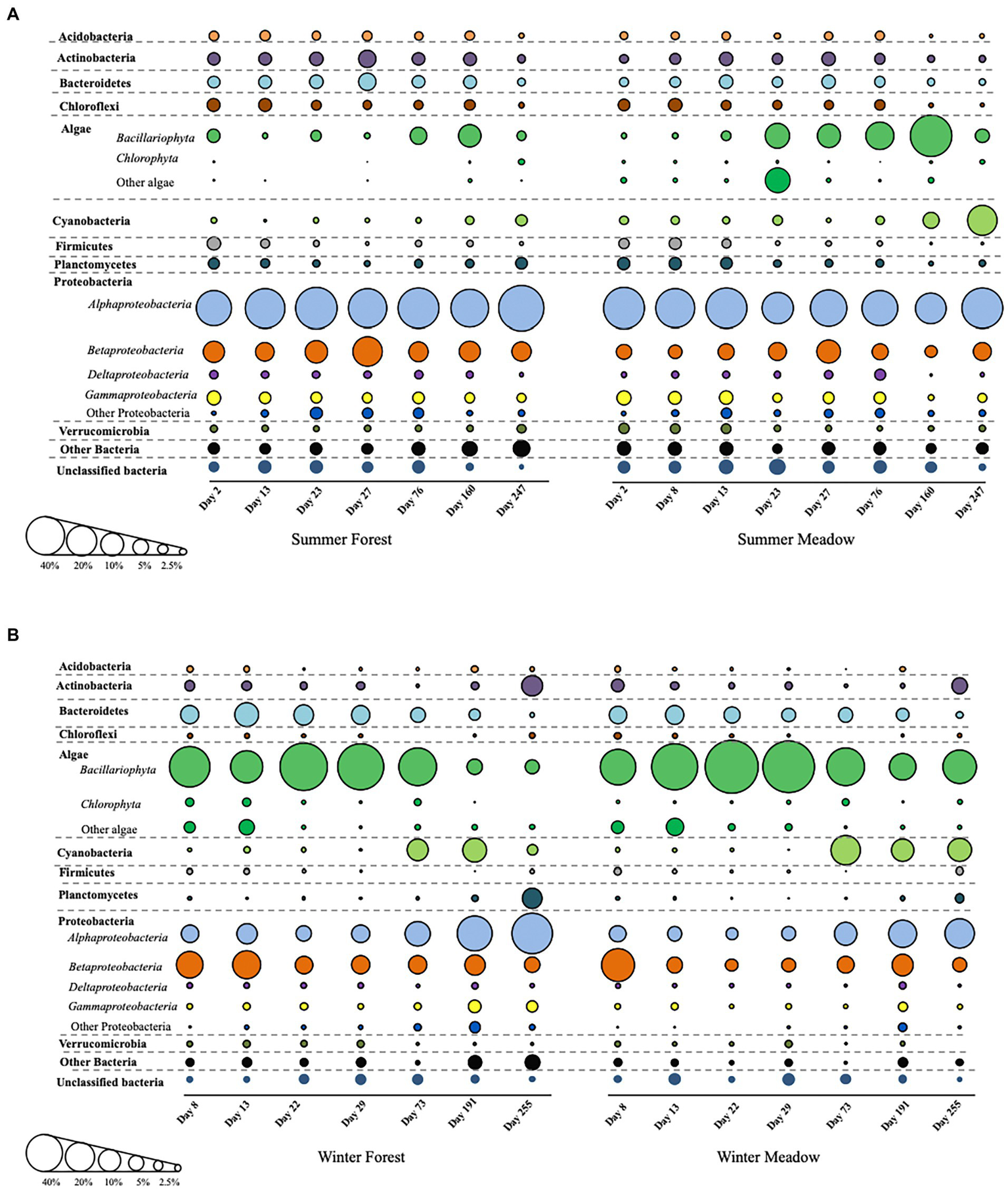 A

Acidobacteria
Actinobacteria
Bacteroidetes
Chloroflexi
Algae
Bacillariophyta
Chlorophyta
Other algae
Cyanobacteria
Firmicutes
Planctomycetes
Proteobacteria
Alphaproteobacteria
Betaproteobacteria
Deltaproteobacteria
Gammaproteobacteria
Other Proteobacteria
Verrucomicrobia
Other Bacteria
Unclassified bacteria

Day 2 Day 13 Day 23 Day 27 Day 76 Day 160 Day 247

Day 2 Day 8 Day 13 Day 23 Day 27 Day 76 Day 160 Day 247

40% 20% 10% 5% 2.5%

Summer Forest

Summer Meadow

B

Acidobacteria
Actinobacteria
Bacteroidetes
Chloroflexi
Algae
Bacillariophyta
Chlorophyta
Other algae
Cyanobacteria
Firmicutes
Planctomycetes
Proteobacteria
Alphaproteobacteria
Betaproteobacteria
Deltaproteobacteria
Gammaproteobacteria
Other Proteobacteria
Verrucomicrobia
Other Bacteria
Unclassified bacteria

Day 8 Day 13 Day 22 Day 29 Day 73 Day 191 Day 255

Day 8 Day 13 Day 22 Day 29 Day 73 Day 191 Day 255

40% 20% 10% 5% 2.5%

Winter Forest

Winter Meadow